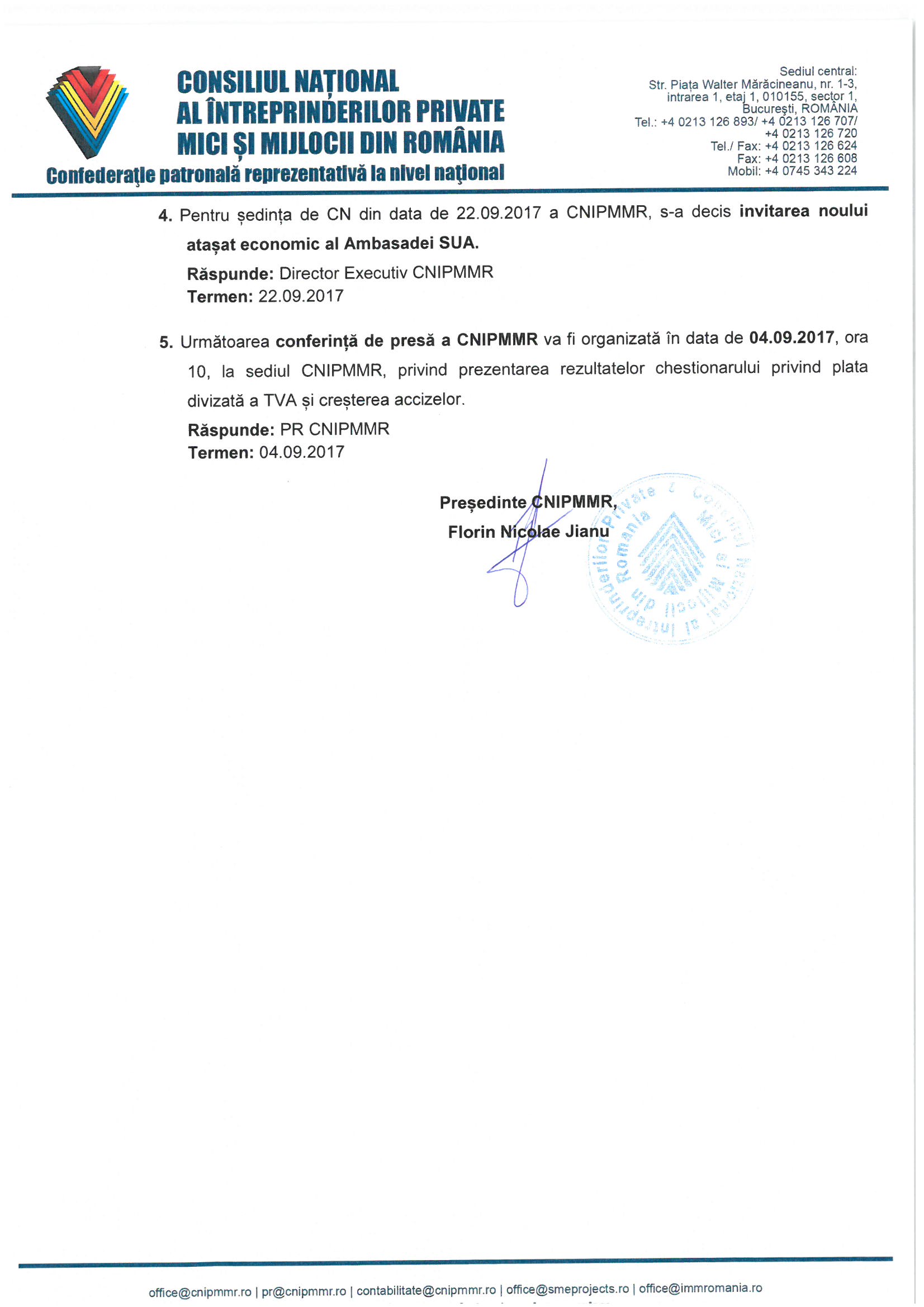 CONSILIUL NAȚIONAL AL ÎNTREPRINDERILOR PRIVATE MICI ȘI MIJLOCII DIN ROMÂNIA
Confederație patronală reprezentativă la nivel național

Sediul central:
Str. Piața Walter Mărăcineanu, nr. 1-3, intrarea 1, etaj 1, 010155, sector 1, București, ROMÂNIA
Tel.: +4 0213 126 893/ +4 0213 126 707/ +4 0213 126 720
Tel./ Fax: +4 0213 126 624
Fax: +4 0213 126 608
Mobil: +4 0745 343 224

4. Pentru ședința de CN din data de 22.09.2017 a CNIPMMR, s-a decis invitarea noului atașat economic al Ambasadei SUA.
Răspunde: Director Executiv CNIPMMR
Termen: 22.09.2017

5. Următoarea conferință de presă a CNIPMMR va fi organizată în data de 04.09.2017, ora 10, la sediul CNIPMMR, privind prezentarea rezultatelor chestionarului privind plata divizată a TVA și creșterea accizelor.
Răspunde: PR CNIPMMR
Termen: 04.09.2017

Președinte CNIPMMR,
Florin Nicolae Jianu

Consiliul Național al Întreprinderilor Private Mici și Mijlocii din România

office@cnipmmr.ro | pr@cnipmmr.ro | contabilitate@cnipmmr.ro | office@smeprojects.ro | office@immromania.ro